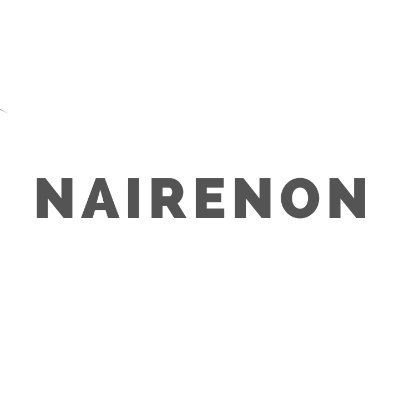 NAIRENON